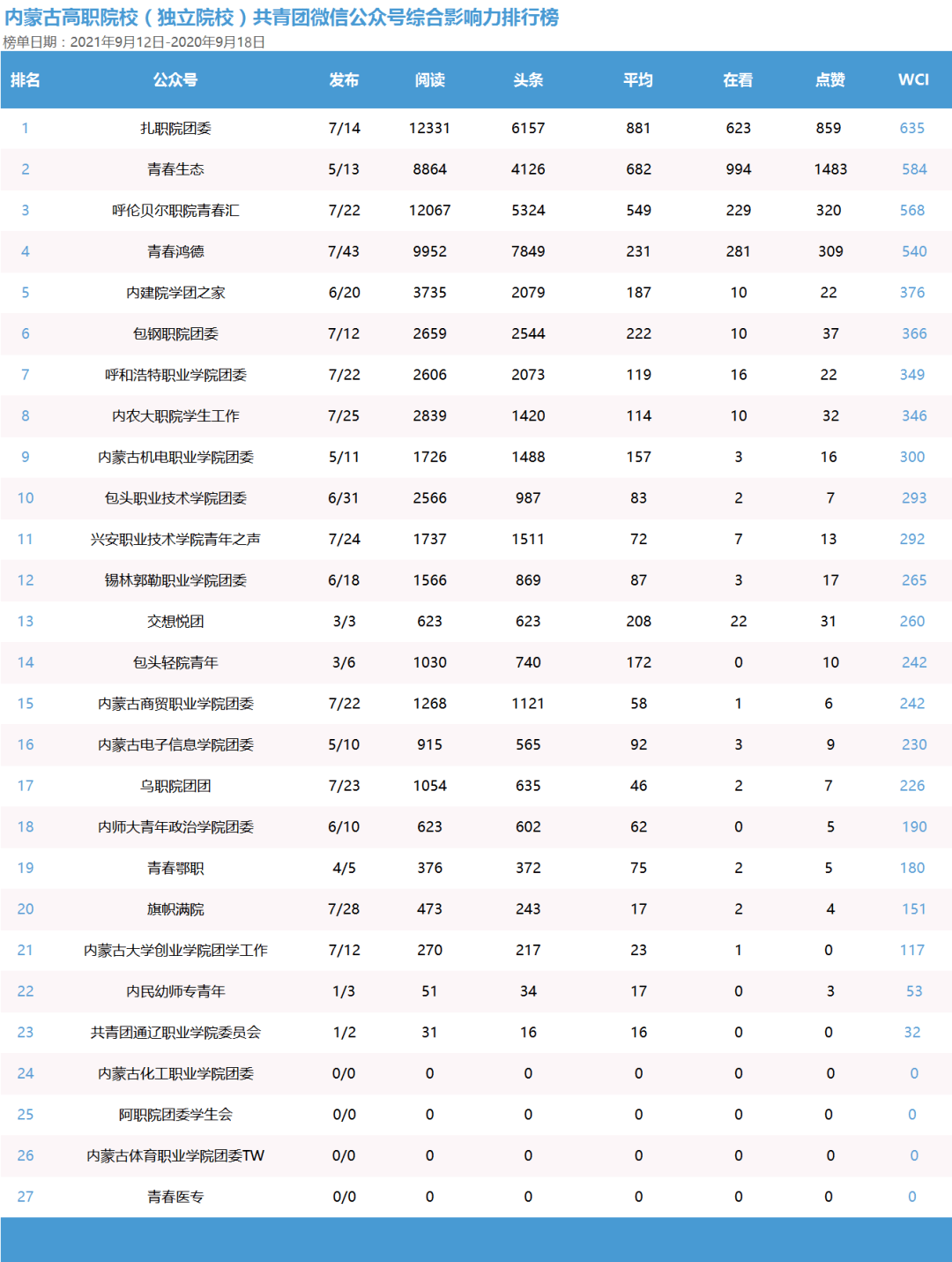 内蒙古高职院校（独立院校）共青团微信公众号综合影响力排行榜
榜单日期：2021年9月12日-2020年9月18日

| 排名 | 公众号 | 发布 | 阅读 | 头条 | 平均 | 在看 | 点赞 | WCI |
|---|---|---|---|---|---|---|---|---|
| 1 | 扎职院团委 | 7/14 | 12331 | 6157 | 881 | 623 | 859 | 635 |
| 2 | 青春生态 | 5/13 | 8864 | 4126 | 682 | 994 | 1483 | 584 |
| 3 | 呼伦贝尔职院青春汇 | 7/22 | 12067 | 5324 | 549 | 229 | 320 | 568 |
| 4 | 青春鸿德 | 7/43 | 9952 | 7849 | 231 | 281 | 309 | 540 |
| 5 | 内建院学团之家 | 6/20 | 3735 | 2079 | 187 | 10 | 22 | 376 |
| 6 | 包钢职院团委 | 7/12 | 2659 | 2544 | 222 | 10 | 37 | 366 |
| 7 | 呼和浩特职业学院团委 | 7/22 | 2606 | 2073 | 119 | 16 | 22 | 349 |
| 8 | 内农大职院学生工作 | 7/25 | 2839 | 1420 | 114 | 10 | 32 | 346 |
| 9 | 内蒙古机电职业学院团委 | 5/11 | 1726 | 1488 | 157 | 3 | 16 | 300 |
| 10 | 包头职业技术学院团委 | 6/31 | 2566 | 987 | 83 | 2 | 7 | 293 |
| 11 | 兴安职业技术学院青年之声 | 7/24 | 1737 | 1511 | 72 | 7 | 13 | 292 |
| 12 | 锡林郭勒职业学院团委 | 6/18 | 1566 | 869 | 87 | 3 | 17 | 265 |
| 13 | 交想悦团 | 3/3 | 623 | 623 | 208 | 22 | 31 | 260 |
| 14 | 包头轻院青年 | 3/6 | 1030 | 740 | 172 | 0 | 10 | 242 |
| 15 | 内蒙古商贸职业学院团委 | 7/22 | 1268 | 1121 | 58 | 1 | 6 | 242 |
| 16 | 内蒙古电子信息学院团委 | 5/10 | 915 | 565 | 92 | 3 | 9 | 230 |
| 17 | 乌职院团团 | 7/23 | 1054 | 635 | 46 | 2 | 7 | 226 |
| 18 | 内师大青年政治学院团委 | 6/10 | 623 | 602 | 62 | 0 | 5 | 190 |
| 19 | 青春鄂职 | 4/5 | 376 | 372 | 75 | 2 | 5 | 180 |
| 20 | 旗帜满院 | 7/28 | 473 | 243 | 17 | 2 | 4 | 151 |
| 21 | 内蒙古大学创业学院团学工作 | 7/12 | 270 | 217 | 23 | 1 | 0 | 117 |
| 22 | 内民幼师专青年 | 1/3 | 51 | 34 | 17 | 0 | 3 | 53 |
| 23 | 共青团通辽职业学院委员会 | 1/2 | 31 | 16 | 16 | 0 | 0 | 32 |
| 24 | 内蒙古化工职业学院团委 | 0/0 | 0 | 0 | 0 | 0 | 0 | 0 |
| 25 | 阿职院团委学生会 | 0/0 | 0 | 0 | 0 | 0 | 0 | 0 |
| 26 | 内蒙古体育职业学院团委TW | 0/0 | 0 | 0 | 0 | 0 | 0 | 0 |
| 27 | 青春医专 | 0/0 | 0 | 0 | 0 | 0 | 0 | 0 |